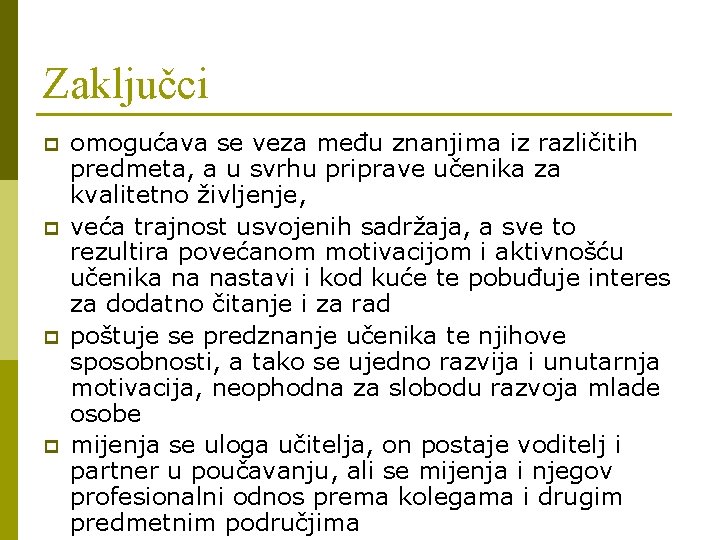 Zaključci

omogućava se veza među znanjima iz različitih predmeta, a u svrhu priprave učenika za kvalitetno življenje,

veća trajnost usvojenih sadržaja, a sve to rezultira povećanom motivacijom i aktivnošću učenika na nastavi i kod kuće te pobuđuje interes za dodatno čitanje i za rad

poštuje se predznanje učenika te njihove sposobnosti, a tako se ujedno razvija i unutarnja motivacija, neophodna za slobodu razvoja mlade osobe

mijenja se uloga učitelja, on postaje voditelj i partner u poučavanju, ali se mijenja i njegov profesionalni odnos prema kolegama i drugim predmetnim područjima